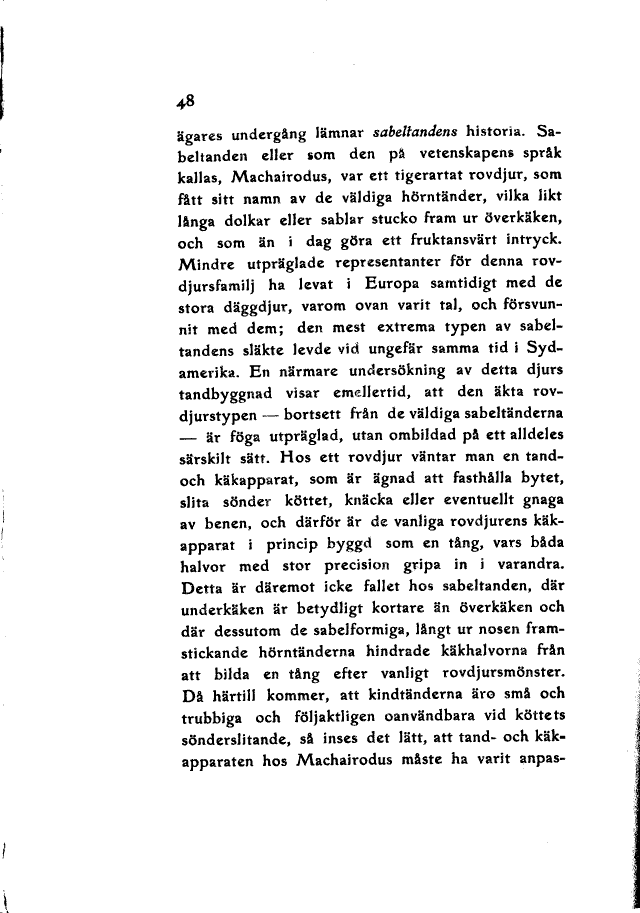 48

ägares undergång lämnar sabeltandens historia. Sabeltanden eller som den på vetenskapens språk kallas, Machairodus, var ett tigerartat rovdjur, som fått sitt namn av de väldiga hörntänder, vilka likt långa dolkar eller sablar stucko fram ur överkäken, och som än i dag göra ett fruktansvärt intryck. Mindre utpräglade representanter för denna rovdjursfamilj ha levat i Europa samtidigt med de stora däggdjur, varom ovan varit tal, och försvunnit med dem; den mest extrema typen av sabeltandens släkte levde vid ungefär samma tid i Sydamerika. En närmare undersökning av detta djurs tandbyggnad visar emellertid, att den äkta rovdjurstypen — bortsett från de väldiga sabeltänderna — är föga utpräglad, utan ombildad på ett alldeles särskilt sätt. Hos ett rovdjur väntar man en tand- och käkapparat, som är ägnad att fasthålla bytet, slita sönder köttet, knäcka eller eventuellt gnaga av benen, och därför är de vanliga rovdjurens käkapparat i princip byggd som en tång, vars båda halvor med stor precision gripa in i varandra. Detta är däremot icke fallet hos sabeltanden, där underkäken är betydligt kortare än överkäken och där dessutom de sabelformiga, långt ur nosen framstickande hörntänderna hindrade käkhalvorna från att bilda en tång efter vanligt rovdjursmönster. Då härtill kommer, att kindtänderna äro små och trubbiga och följaktligen oanvändbara vid köttets sönderslitande, så inses det lätt, att tand- och käkapparaten hos Machairodus måste ha varit anpas-